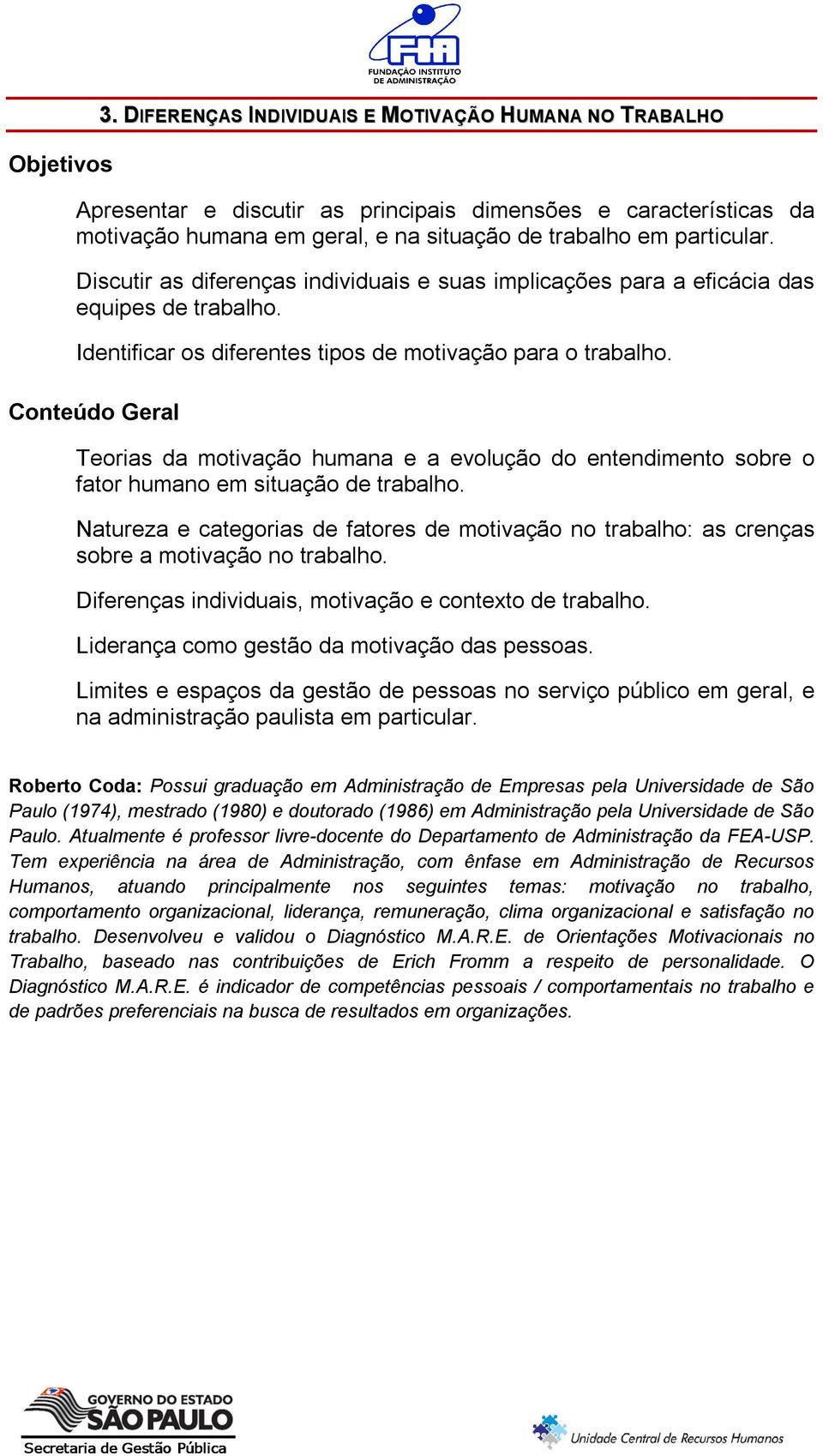 FIA
FUNDAÇÃO INSTITUTO DE ADMINISTRAÇÃO

3. DIFERENÇAS INDIVIDUAIS E MOTIVAÇÃO HUMANA NO TRABALHO

Objetivos

Apresentar e discutir as principais dimensões e características da motivação humana em geral, e na situação de trabalho em particular.

Discutir as diferenças individuais e suas implicações para a eficácia das equipes de trabalho.

Identificar os diferentes tipos de motivação para o trabalho.

Conteúdo Geral

Teorias da motivação humana e a evolução do entendimento sobre o fator humano em situação de trabalho.

Natureza e categorias de fatores de motivação no trabalho: as crenças sobre a motivação no trabalho.

Diferenças individuais, motivação e contexto de trabalho.

Liderança como gestão da motivação das pessoas.

Limites e espaços da gestão de pessoas no serviço público em geral, e na administração paulista em particular.

Roberto Coda: Possui graduação em Administração de Empresas pela Universidade de São Paulo (1974), mestrado (1980) e doutorado (1986) em Administração pela Universidade de São Paulo. Atualmente é professor livre-docente do Departamento de Administração da FEA-USP. Tem experiência na área de Administração, com ênfase em Administração de Recursos Humanos, atuando principalmente nos seguintes temas: motivação no trabalho, comportamento organizacional, liderança, remuneração, clima organizacional e satisfação no trabalho. Desenvolveu e validou o Diagnóstico M.A.R.E. de Orientações Motivacionais no Trabalho, baseado nas contribuições de Erich Fromm a respeito de personalidade. O Diagnóstico M.A.R.E. é indicador de competências pessoais / comportamentais no trabalho e de padrões preferenciais na busca de resultados em organizações.

GOVERNO DO ESTADO SÃO PAULO
Secretaria de Gestão Pública

Unidade Central de Recursos Humanos